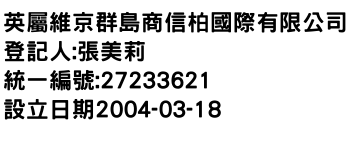 英屬維京群島商信柏國際有限公司
登記人:張美莉
統一編號:27233621
設立日期2004-03-18